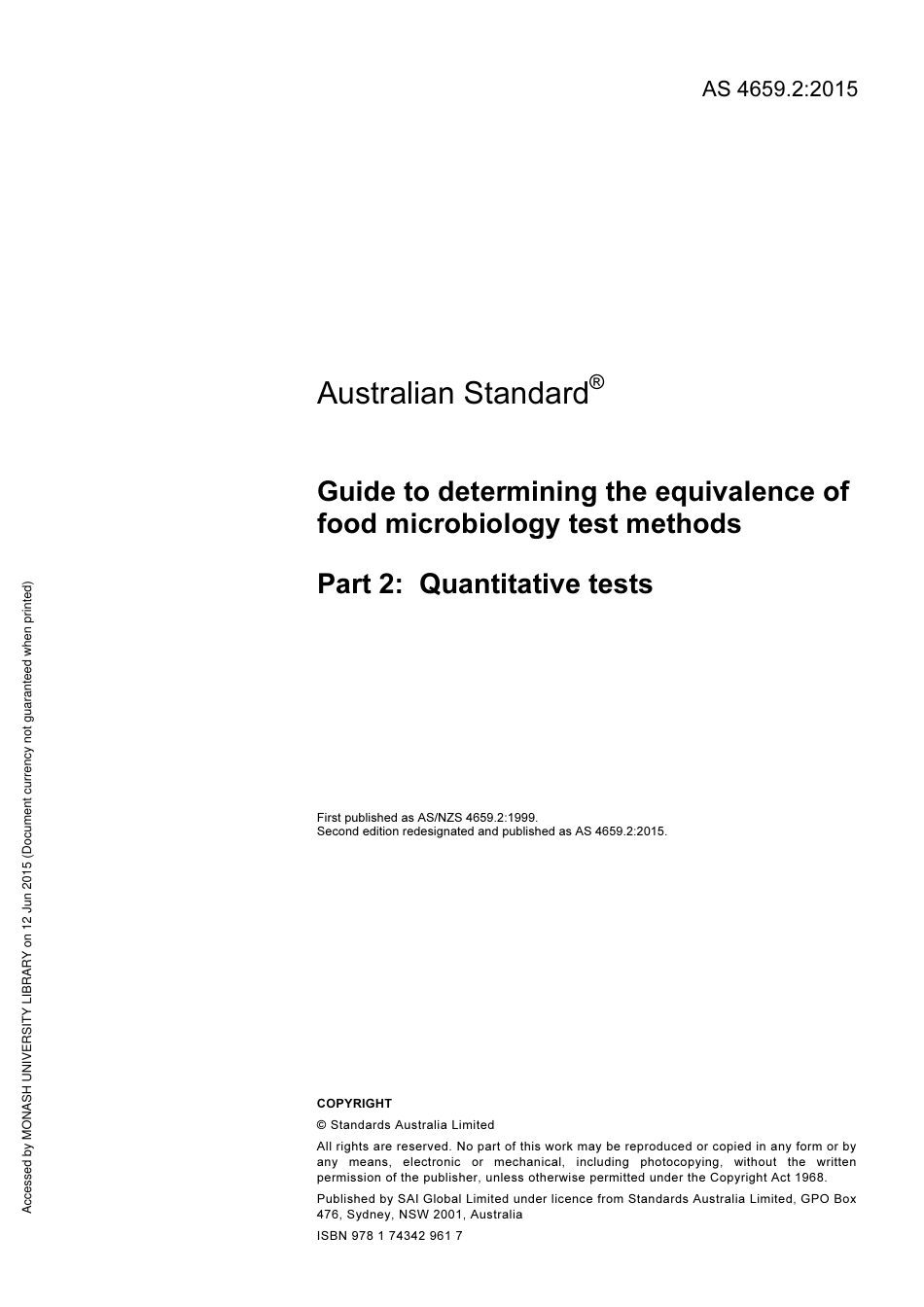 AS 4659.2:2015

Australian Standard®

Guide to determining the equivalence of food microbiology test methods

Part 2: Quantitative tests

First published as AS/NZS 4659.2:1999.
Second edition redesignated and published as AS 4659.2:2015.

COPYRIGHT

© Standards Australia Limited

All rights are reserved. No part of this work may be reproduced or copied in any form or by any means, electronic or mechanical, including photocopying, without the written permission of the publisher, unless otherwise permitted under the Copyright Act 1968.

Published by SAI Global Limited under licence from Standards Australia Limited, GPO Box 476, Sydney, NSW 2001, Australia

ISBN 978 1 74342 961 7

Accessed by MONASH UNIVERSITY LIBRARY on 12 Jun 2015 (Document currency not guaranteed when printed)